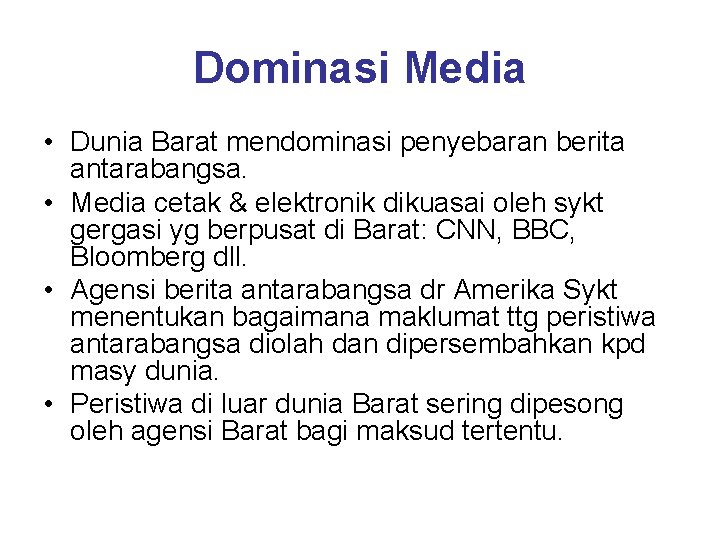 Dominasi Media

• Dunia Barat mendominasi penyebaran berita antarabangsa.
• Media cetak & elektronik dikuasai oleh sykt gergasi yg berpusat di Barat: CNN, BBC, Bloomberg dll.
• Agensi berita antarabangsa dr Amerika Sykt menentukan bagaimana maklumat ttg peristiwa antarabangsa diolah dan dipersembahkan kpd masy dunia.
• Peristiwa di luar dunia Barat sering dipesong oleh agensi Barat bagi maksud tertentu.